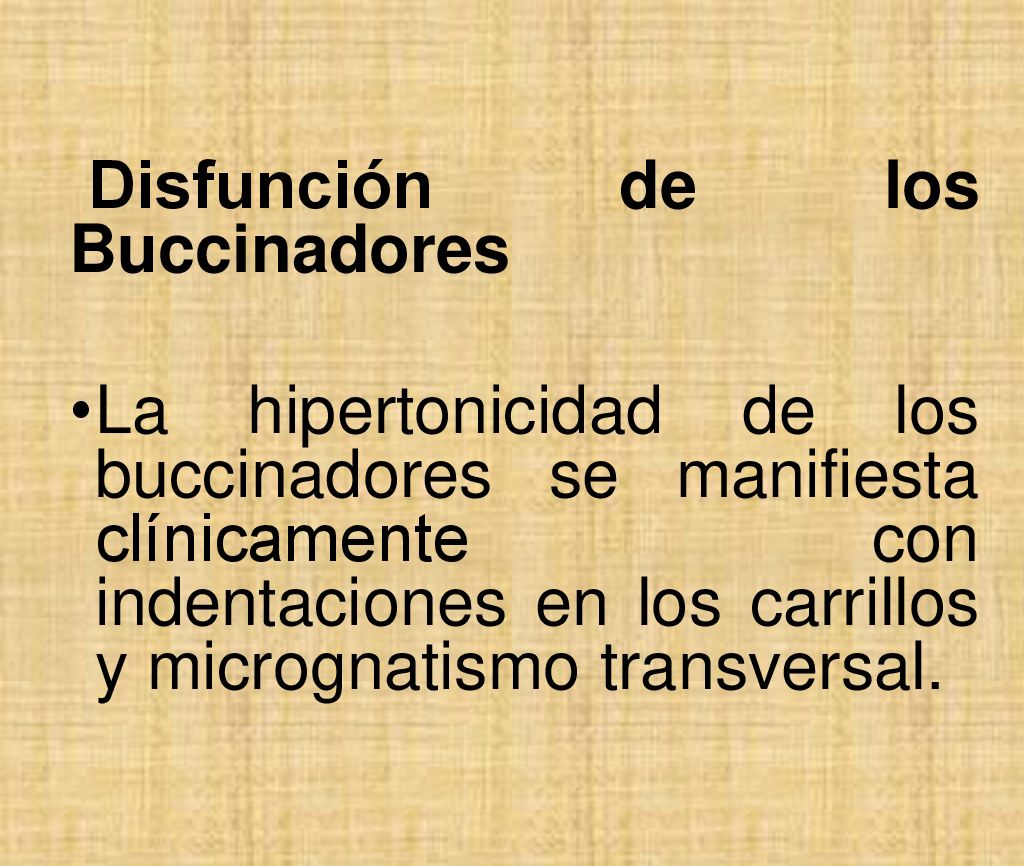 Disfunción de los Buccinadores

•La hipertonicidad de los buccinadores se manifiesta clínicamente con indentaciones en los carrillos y micrognatismo transversal.